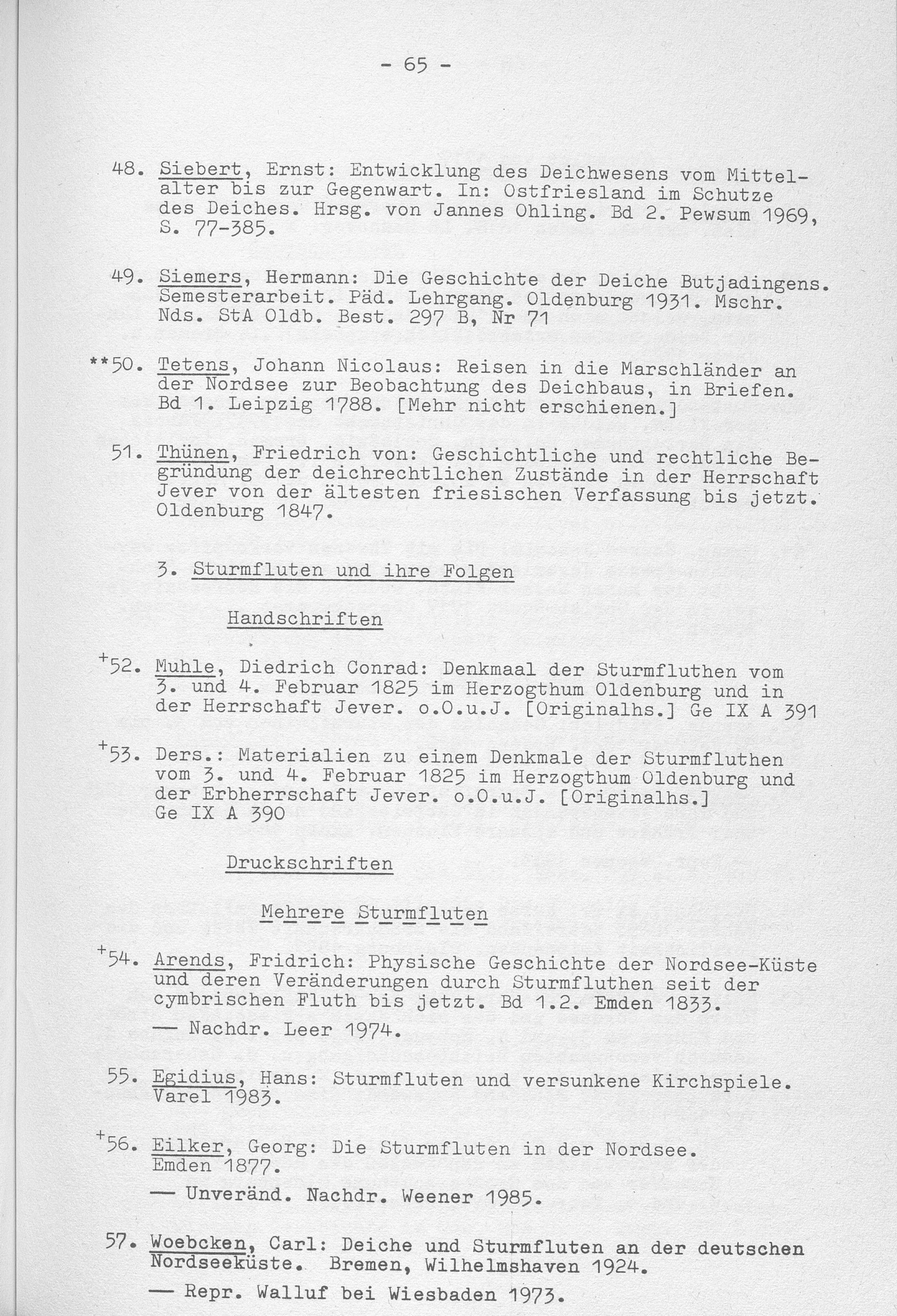 - 65 -

48. Siebert, Ernst: Entwicklung des Deichwesens vom Mittelalter bis zur Gegenwart. In: Ostfriesland im Schutze des Deiches. Hrsg. von Jannes Ohling. Bd 2. Pewsum 1969, S. 77-385.

49. Siemers, Hermann: Die Geschichte der Deiche Butjadingens. Semesterarbeit. Päd. Lehrgang. Oldenburg 1931. Mschr. Nds. StA Oldb. Best. 297 B, Nr 71

**50. Tetens, Johann Nicolaus: Reisen in die Marschländer an der Nordsee zur Beobachtung des Deichbaus, in Briefen. Bd 1. Leipzig 1788. [Mehr nicht erschienen.]

51. Thünen, Friedrich von: Geschichtliche und rechtliche Begründung der deichrechtlichen Zustände in der Herrschaft Jever von der ältesten friesischen Verfassung bis jetzt. Oldenburg 1847.

3. Sturmfluten und ihre Folgen

Handschriften

+52. Muhle, Diedrich Conrad: Denkmaal der Sturmfluthen vom 3. und 4. Februar 1825 im Herzogthum Oldenburg und in der Herrschaft Jever. o.O.u.J. [Originalhs.] Ge IX A 391

+53. Ders.: Materialien zu einem Denkmale der Sturmfluthen vom 3. und 4. Februar 1825 im Herzogthum Oldenburg und der Erbherrschaft Jever. o.O.u.J. [Originalhs.] Ge IX A 390

Druckschriften

Mehrere Sturmfluten

+54. Arends, Fridrich: Physische Geschichte der Nordsee-Küste und deren Veränderungen durch Sturmfluthen seit der cymbrischen Fluth bis jetzt. Bd 1.2. Emden 1833.
— Nachdr. Leer 1974.

55. Egidius, Hans: Sturmfluten und versunkene Kirchspiele. Varel 1983.

+56. Eilker, Georg: Die Sturmfluten in der Nordsee. Emden 1877.
— Unveränd. Nachdr. Weener 1985.

57. Woebcken, Carl: Deiche und Sturmfluten an der deutschen Nordseeküste. Bremen, Wilhelmshaven 1924.
— Repr. Walluf bei Wiesbaden 1973.